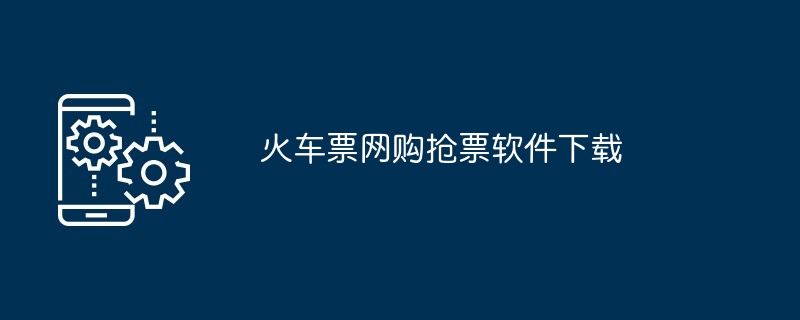 火车票网购抢票软件下载